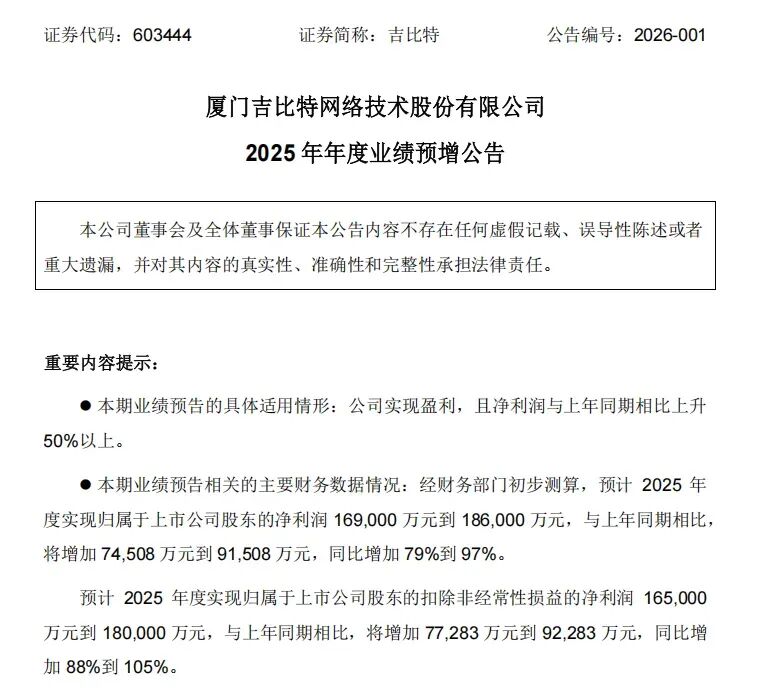 证券代码：603444　　证券简称：吉比特　　公告编号：2026-001

厦门吉比特网络技术股份有限公司

2025 年年度业绩预增公告

本公司董事会及全体董事保证本公告内容不存在任何虚假记载、误导性陈述或者重大遗漏，并对其内容的真实性、准确性和完整性承担法律责任。

重要内容提示：

● 本期业绩预告的具体适用情形：公司实现盈利，且净利润与上年同期相比上升 50%以上。

● 本期业绩预告相关的主要财务数据情况：经财务部门初步测算，预计 2025 年度实现归属于上市公司股东的净利润 169,000 万元到 186,000 万元，与上年同期相比，将增加 74,508 万元到 91,508 万元，同比增加 79%到 97%。

预计 2025 年度实现归属于上市公司股东的扣除非经常性损益的净利润 165,000 万元到 180,000 万元，与上年同期相比，将增加 77,283 万元到 92,283 万元，同比增加 88%到 105%。